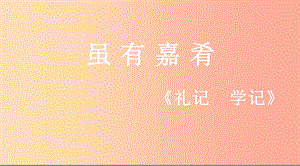 虽有嘉肴

《礼记　学记》